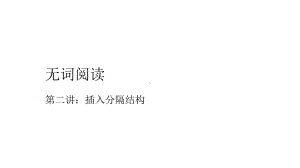 无词阅读

第二讲：插入分隔结构